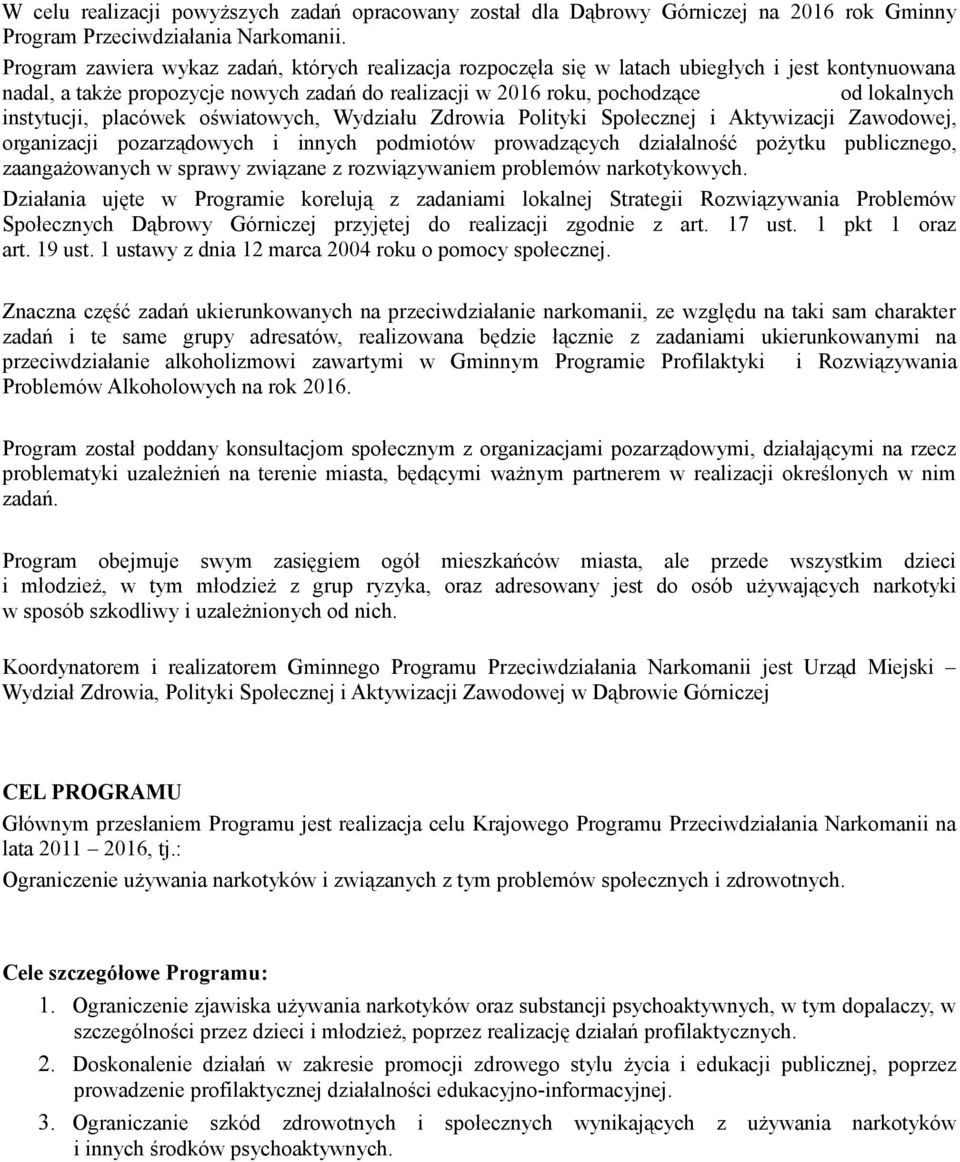 W celu realizacji powyższych zadań opracowany został dla Dąbrowy Górniczej na 2016 rok Gminny Program Przeciwdziałania Narkomanii.
Program zawiera wykaz zadań, których realizacja rozpoczęła się w latach ubiegłych i jest kontynuowana nadal, a także propozycje nowych zadań do realizacji w 2016 roku, pochodzące od lokalnych instytucji, placówek oświatowych, Wydziału Zdrowia Polityki Społecznej i Aktywizacji Zawodowej, organizacji pozarządowych i innych podmiotów prowadzących działalność pożytku publicznego, zaangażowanych w sprawy związane z rozwiązywaniem problemów narkotykowych.
Działania ujęte w Programie korelują z zadaniami lokalnej Strategii Rozwiązywania Problemów Społecznych Dąbrowy Górniczej przyjętej do realizacji zgodnie z art. 17 ust. 1 pkt 1 oraz art. 19 ust. 1 ustawy z dnia 12 marca 2004 roku o pomocy społecznej.

Znaczna część zadań ukierunkowanych na przeciwdziałanie narkomanii, ze względu na taki sam charakter zadań i te same grupy adresatów, realizowana będzie łącznie z zadaniami ukierunkowanymi na przeciwdziałanie alkoholizmowi zawartymi w Gminnym Programie Profilaktyki i Rozwiązywania Problemów Alkoholowych na rok 2016.

Program został poddany konsultacjom społecznym z organizacjami pozarządowymi, działającymi na rzecz problematyki uzależnień na terenie miasta, będącymi ważnym partnerem w realizacji określonych w nim zadań.

Program obejmuje swym zasięgiem ogół mieszkańców miasta, ale przede wszystkim dzieci i młodzież, w tym młodzież z grup ryzyka, oraz adresowany jest do osób używających narkotyki w sposób szkodliwy i uzależnionych od nich.

Koordynatorem i realizatorem Gminnego Programu Przeciwdziałania Narkomanii jest Urząd Miejski – Wydział Zdrowia, Polityki Społecznej i Aktywizacji Zawodowej w Dąbrowie Górniczej

CEL PROGRAMU
Głównym przesłaniem Programu jest realizacja celu Krajowego Programu Przeciwdziałania Narkomanii na lata 2011 – 2016, tj.:
Ograniczenie używania narkotyków i związanych z tym problemów społecznych i zdrowotnych.

Cele szczegółowe Programu:
1. Ograniczenie zjawiska używania narkotyków oraz substancji psychoaktywnych, w tym dopalaczy, w szczególności przez dzieci i młodzież, poprzez realizację działań profilaktycznych.
2. Doskonalenie działań w zakresie promocji zdrowego stylu życia i edukacji publicznej, poprzez prowadzenie profilaktycznej działalności edukacyjno-informacyjnej.
3. Ograniczanie szkód zdrowotnych i społecznych wynikających z używania narkotyków i innych środków psychoaktywnych.